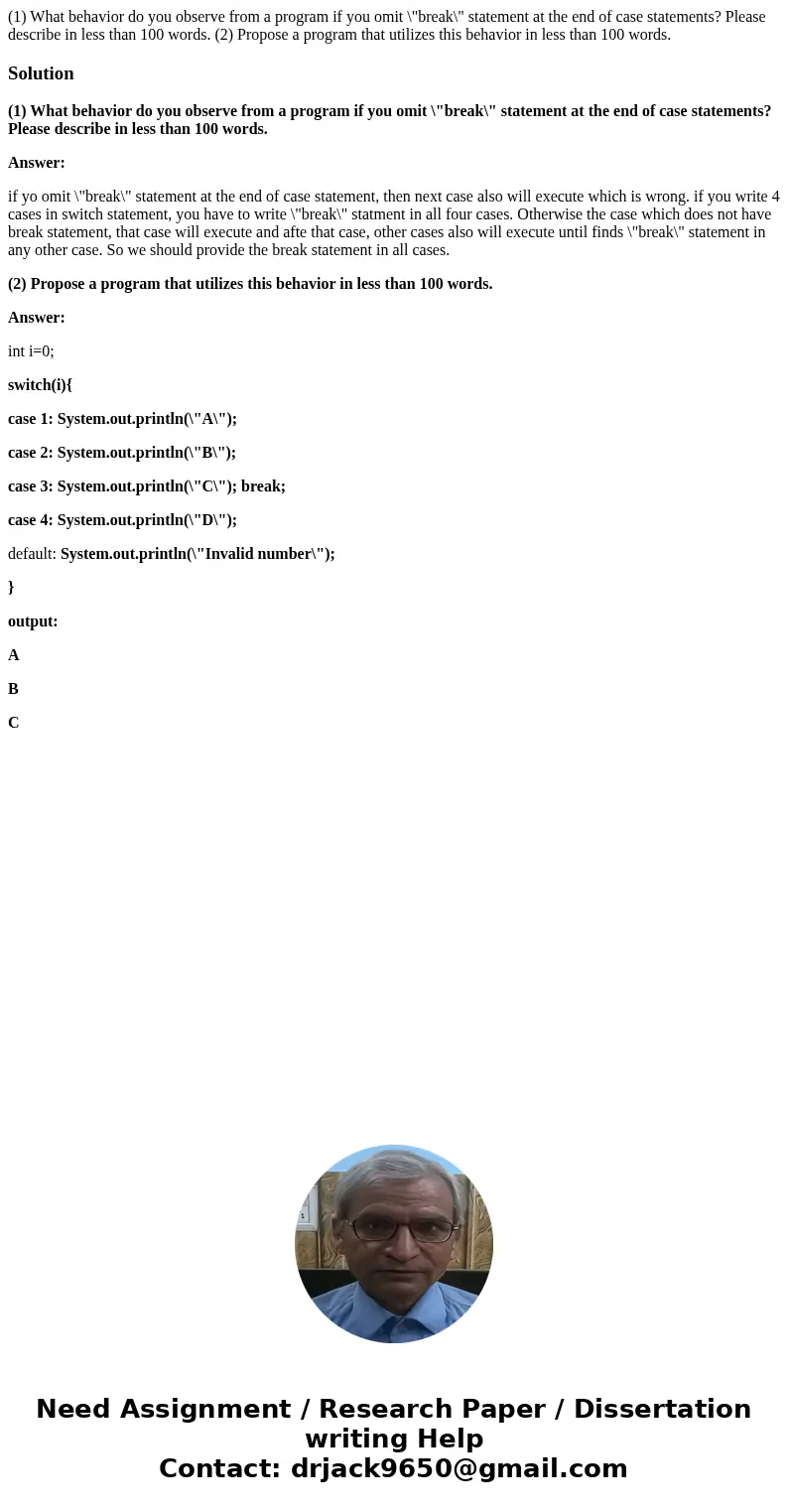 (1) What behavior do you observe from a program if you omit \"break\" statement at the end of case statements? Please describe in less than 100 words. (2) Propose a program that utilizes this behavior in less than 100 words.

Solution

(1) What behavior do you observe from a program if you omit \"break\" statement at the end of case statements? Please describe in less than 100 words.

Answer:

if yo omit \"break\" statement at the end of case statement, then next case also will execute which is wrong. if you write 4 cases in switch statement, you have to write \"break\" statment in all four cases. Otherwise the case which does not have break statement, that case will execute and afte that case, other cases also will execute until finds \"break\" statement in any other case. So we should provide the break statement in all cases.

(2) Propose a program that utilizes this behavior in less than 100 words.

Answer:

int i=0;

switch(i){

case 1: System.out.println(\"A\");

case 2: System.out.println(\"B\");

case 3: System.out.println(\"C\"); break;

case 4: System.out.println(\"D\");

default: System.out.println(\"Invalid number\");

}

output:

A

B

C

Need Assignment / Research Paper / Dissertation writing Help
Contact: drjack9650@gmail.com